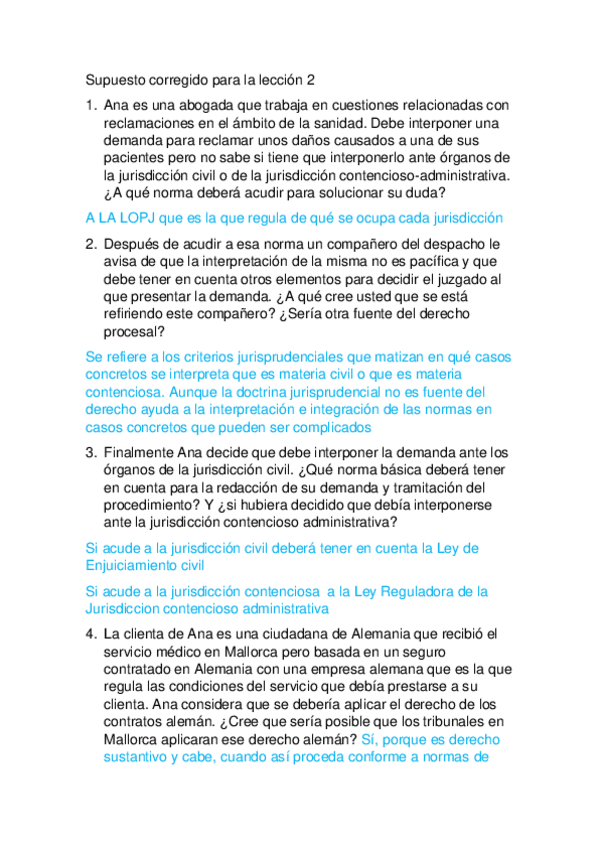 Supuesto corregido para la lección 2

1. Ana es una abogada que trabaja en cuestiones relacionadas con reclamaciones en el ámbito de la sanidad. Debe interponer una demanda para reclamar unos daños causados a una de sus pacientes pero no sabe si tiene que interponerlo ante órganos de la jurisdicción civil o de la jurisdicción contencioso-administrativa. ¿A qué norma deberá acudir para solucionar su duda?

A LA LOPJ que es la que regula de qué se ocupa cada jurisdicción

2. Después de acudir a esa norma un compañero del despacho le avisa de que la interpretación de la misma no es pacífica y que debe tener en cuenta otros elementos para decidir el juzgado al que presentar la demanda. ¿A qué cree usted que se está refiriendo este compañero? ¿Sería otra fuente del derecho procesal?

Se refiere a los criterios jurisprudenciales que matizan en qué casos concretos se interpreta que es materia civil o que es materia contenciosa. Aunque la doctrina jurisprudencial no es fuente del derecho ayuda a la interpretación e integración de las normas en casos concretos que pueden ser complicados

3. Finalmente Ana decide que debe interponer la demanda ante los órganos de la jurisdicción civil. ¿Qué norma básica deberá tener en cuenta para la redacción de su demanda y tramitación del procedimiento? Y ¿si hubiera decidido que debía interponerse ante la jurisdicción contencioso administrativa?

Si acude a la jurisdicción civil deberá tener en cuenta la Ley de Enjuiciamiento civil

Si acude a la jurisdicción contenciosa a la Ley Reguladora de la Jurisdiccion contencioso administrativa

4. La clienta de Ana es una ciudadana de Alemania que recibió el servicio médico en Mallorca pero basada en un seguro contratado en Alemania con una empresa alemana que es la que regula las condiciones del servicio que debía prestarse a su clienta. Ana considera que se debería aplicar el derecho de los contratos alemán. ¿Cree que sería posible que los tribunales en Mallorca aplicaran ese derecho alemán? Sí, porque es derecho sustantivo y cabe, cuando así proceda conforme a normas de